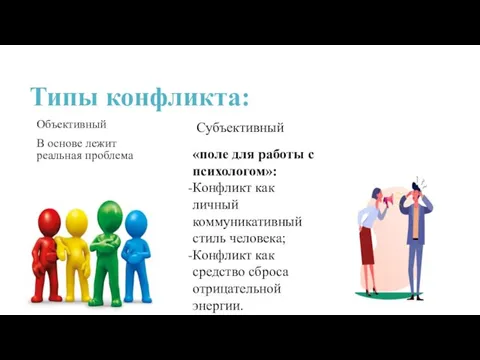 Типы конфликта:

Объективный

В основе лежит реальная проблема

Субъективный

«поле для работы с психологом»:

-Конфликт как личный коммуникативный стиль человека;

-Конфликт как средство сброса отрицательной энергии.